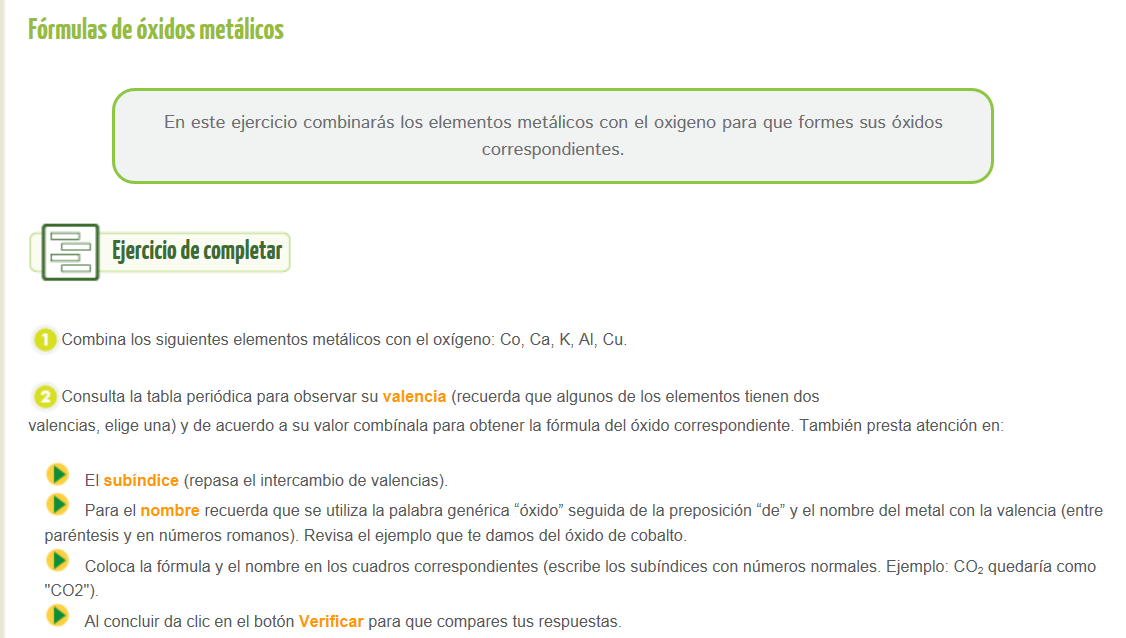 Fórmulas de óxidos metálicos

En este ejercicio combinarás los elementos metálicos con el oxigeno para que formes sus óxidos correspondientes.

Ejercicio de completar

1 Combina los siguientes elementos metálicos con el oxígeno: Co, Ca, K, Al, Cu.

2 Consulta la tabla periódica para observar su valencia (recuerda que algunos de los elementos tienen dos valencias, elige una) y de acuerdo a su valor combínala para obtener la fórmula del óxido correspondiente. También presta atención en:

El subíndice (repasa el intercambio de valencias).

Para el nombre recuerda que se utiliza la palabra genérica “óxido” seguida de la preposición “de” y el nombre del metal con la valencia (entre paréntesis y en números romanos). Revisa el ejemplo que te damos del óxido de cobalto.

Coloca la fórmula y el nombre en los cuadros correspondientes (escribe los subíndices con números normales. Ejemplo: $CO_2$ quedaría como "CO2").

Al concluir da clic en el botón Verificar para que compares tus respuestas.